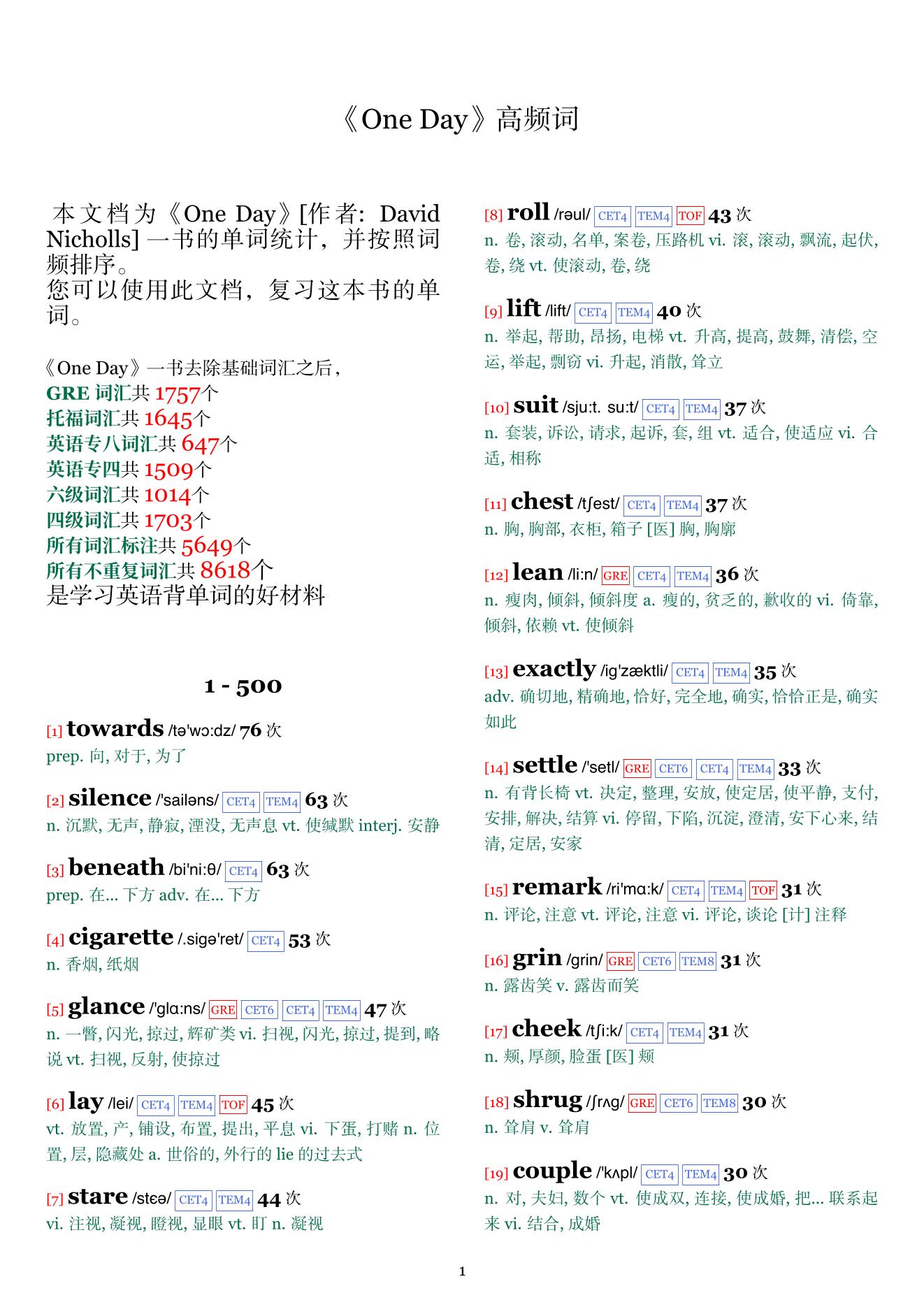 《One Day》高频词

本文档为《One Day》[作者: David Nicholls] 一书的单词统计，并按照词频排序。
您可以使用此文档，复习这本书的单词。

《One Day》一书去除基础词汇之后，
GRE 词汇共 1757个
托福词汇共 1645个
英语专八词汇共 647个
英语专四共 1509个
六级词汇共 1014个
四级词汇共 1703个
所有词汇标注共 5649个
所有不重复词汇共 8618个
是学习英语背单词的好材料

1 - 500

[1] towards /tə'wɔ:dz/ 76 次
prep. 向, 对于, 为了

[2] silence /'sailəns/ CET4 TEM4 63 次
n. 沉默, 无声, 静寂, 湮没, 无声息 vt. 使缄默 interj. 安静

[3] beneath /bi'ni:θ/ CET4 63 次
prep. 在... 下方 adv. 在... 下方

[4] cigarette /.sigə'ret/ CET4 53 次
n. 香烟, 纸烟

[5] glance /'glɑ:ns/ GRE CET6 CET4 TEM4 47 次
n. 一瞥, 闪光, 掠过, 辉矿类 vi. 扫视, 闪光, 掠过, 提到, 略说 vt. 扫视, 反射, 使掠过

[6] lay /lei/ CET4 TEM4 TOF 45 次
vt. 放置, 产, 铺设, 布置, 提出, 平息 vi. 下蛋, 打赌 n. 位置, 层, 隐藏处 a. 世俗的, 外行的 lie 的过去式

[7] stare /stɛə/ CET4 TEM4 44 次
vi. 注视, 凝视, 瞪视, 显眼 vt. 盯 n. 凝视

[8] roll /rəul/ CET4 TEM4 TOF 43 次
n. 卷, 滚动, 名单, 案卷, 压路机 vi. 滚, 滚动, 飘流, 起伏, 卷, 绕 vt. 使滚动, 卷, 绕

[9] lift /lift/ CET4 TEM4 40 次
n. 举起, 帮助, 昂扬, 电梯 vt. 升高, 提高, 鼓舞, 清偿, 空运, 举起, 剽窃 vi. 升起, 消散, 耸立

[10] suit /sju:t. su:t/ CET4 TEM4 37 次
n. 套装, 诉讼, 请求, 起诉, 套, 组 vt. 适合, 使适应 vi. 合适, 相称

[11] chest /tʃest/ CET4 TEM4 37 次
n. 胸, 胸部, 衣柜, 箱子 [医] 胸, 胸廓

[12] lean /li:n/ GRE CET4 TEM4 36 次
n. 瘦肉, 倾斜, 倾斜度 a. 瘦的, 贫乏的, 歉收的 vi. 倚靠, 倾斜, 依赖 vt. 使倾斜

[13] exactly /ig'zæktli/ CET4 TEM4 35 次
adv. 确切地, 精确地, 恰好, 完全地, 确实, 恰恰正是, 确实如此

[14] settle /'setl/ GRE CET6 CET4 TEM4 33 次
n. 有背长椅 vt. 决定, 整理, 安放, 使定居, 使平静, 支付, 安排, 解决, 结算 vi. 停留, 下陷, 沉淀, 澄清, 安下心来, 结清, 定居, 安家

[15] remark /ri'mɑ:k/ CET4 TEM4 TOF 31 次
n. 评论, 注意 vt. 评论, 注意 vi. 评论, 谈论 [计] 注释

[16] grin /grin/ GRE CET6 TEM8 31 次
n. 露齿笑 v. 露齿而笑

[17] cheek /tʃi:k/ CET4 TEM4 31 次
n. 颊, 厚颜, 脸蛋 [医] 颊

[18] shrug /ʃrʌg/ GRE CET6 TEM8 30 次
n. 耸肩 v. 耸肩

[19] couple /'kʌpl/ CET4 TEM4 30 次
n. 对, 夫妇, 数个 vt. 使成双, 连接, 使成婚, 把... 联系起来 vi. 结合, 成婚

1